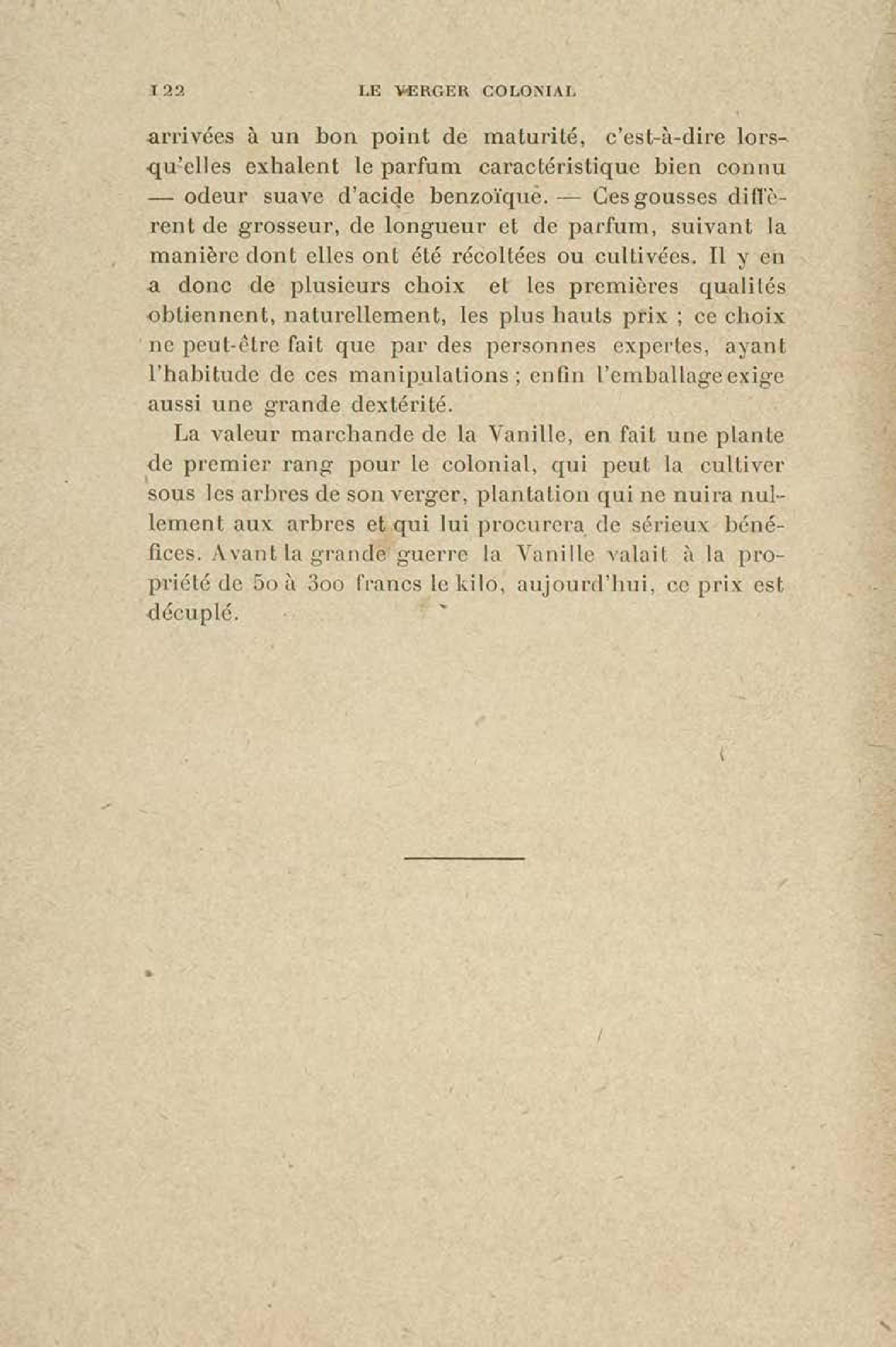 122 LE VERGER COLONIAL

arrivées à un bon point de maturité, c'est-à-dire lorsqu'elles exhalent le parfum caractéristique bien connu — odeur suave d'acide benzoïque. — Ces gousses diffèrent de grosseur, de longueur et de parfum, suivant la manière dont elles ont été récoltées ou cultivées. Il y en a donc de plusieurs choix et les premières qualités obtiennent, naturellement, les plus hauts prix ; ce choix ne peut-être fait que par des personnes expertes, ayant l'habitude de ces manipulations ; enfin l'emballage exige aussi une grande dextérité.

La valeur marchande de la Vanille, en fait une plante de premier rang pour le colonial, qui peut la cultiver sous les arbres de son verger, plantation qui ne nuira nullement aux arbres et qui lui procurera de sérieux bénéfices. Avant la grande guerre la Vanille valait à la propriété de 50 à 300 francs le kilo, aujourd'hui, ce prix est décuplé.